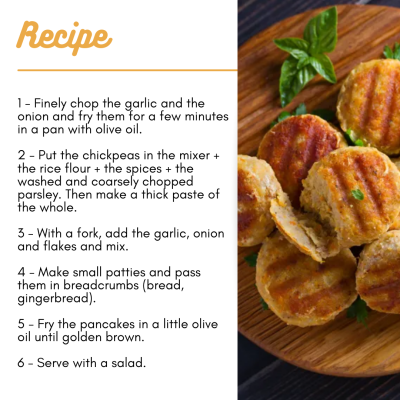 Recipe

1 - Finely chop the garlic and the onion and fry them for a few minutes in a pan with olive oil.

2 - Put the chickpeas in the mixer + the rice flour + the spices + the washed and coarsely chopped parsley. Then make a thick paste of the whole.

3 - With a fork, add the garlic, onion and flakes and mix.

4 - Make small patties and pass them in breadcrumbs (bread, gingerbread).

5 - Fry the pancakes in a little olive oil until golden brown.

6 - Serve with a salad.